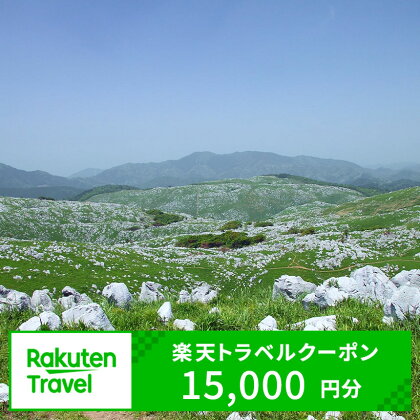 Rakuten Travel

楽天トラベルクーポン
15,000 円分